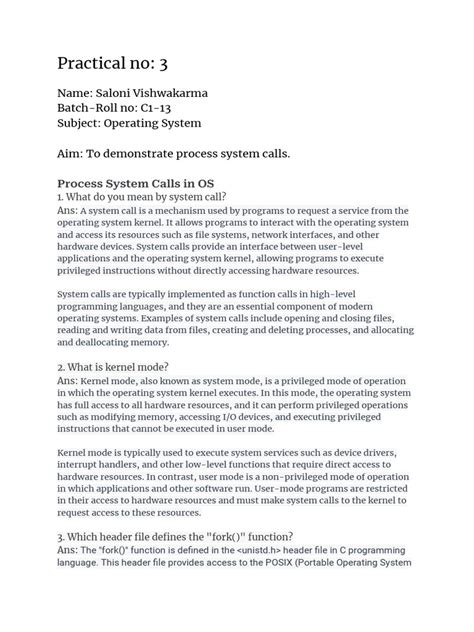 Practical no: 3

Name: Saloni Vishwakarma
Batch-Roll no: C1-13
Subject: Operating System

Aim: To demonstrate process system calls.

Process System Calls in OS
1. What do you mean by system call?
Ans: A system call is a mechanism used by programs to request a service from the operating system kernel. It allows programs to interact with the operating system and access its resources such as file systems, network interfaces, and other hardware devices. System calls provide an interface between user-level applications and the operating system kernel, allowing programs to execute privileged instructions without directly accessing hardware resources.

System calls are typically implemented as function calls in high-level programming languages, and they are an essential component of modern operating systems. Examples of system calls include opening and closing files, reading and writing data from files, creating and deleting processes, and allocating and deallocating memory.

2. What is kernel mode?
Ans: Kernel mode, also known as system mode, is a privileged mode of operation in which the operating system kernel executes. In this mode, the operating system has full access to all hardware resources, and it can perform privileged operations such as modifying memory, accessing I/O devices, and executing privileged instructions that cannot be executed in user mode.

Kernel mode is typically used to execute system services such as device drivers, interrupt handlers, and other low-level functions that require direct access to hardware resources. In contrast, user mode is a non-privileged mode of operation in which applications and other software run. User-mode programs are restricted in their access to hardware resources and must make system calls to the kernel to request access to these resources.

3. Which header file defines the "fork()" function?
Ans: The "fork()" function is defined in the <unistd.h> header file in C programming language. This header file provides access to the POSIX (Portable Operating System